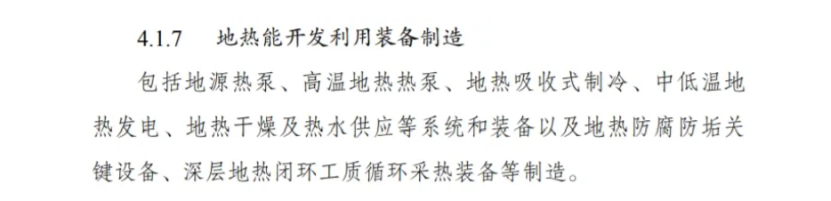 4.1.7 地热能开发利用装备制造

包括地源热泵、高温地热热泵、地热吸收式制冷、中低温地热发电、地热干燥及热水供应等系统和装备以及地热防腐防垢关键设备、深层地热闭环工质循环采热装备等制造。